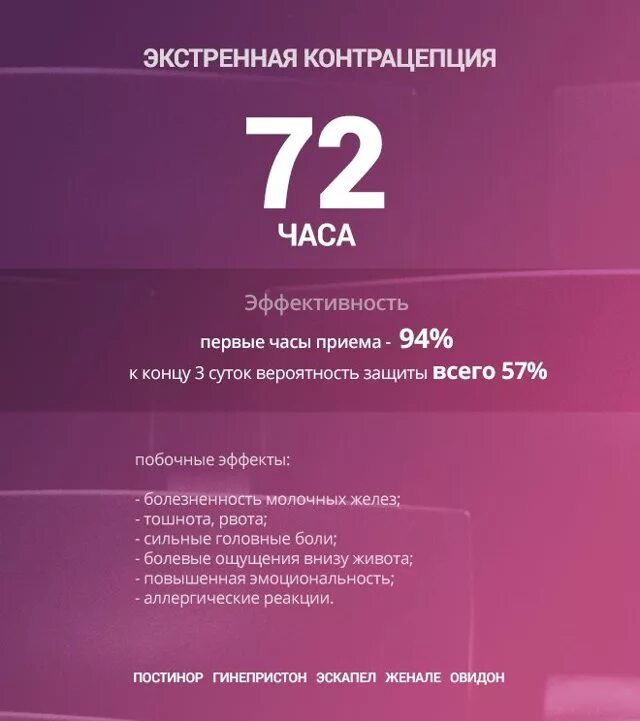 ЭКСТРЕННАЯ КОНТРАЦЕПЦИЯ

72
ЧАСА

Эффективность

первые часы приема - 94%
к концу 3 суток вероятность защиты всего 57%

побочные эффекты:

- болезненность молочных желез;
- тошнота, рвота;
- сильные головные боли;
- болевые ощущения внизу живота;
- повышенная эмоциональность;
- аллергические реакции.

ПОСТИНОР ГИНЕПРИСТОН ЭСКАПЕЛ ЖЕНАЛЕ ОВИДОН